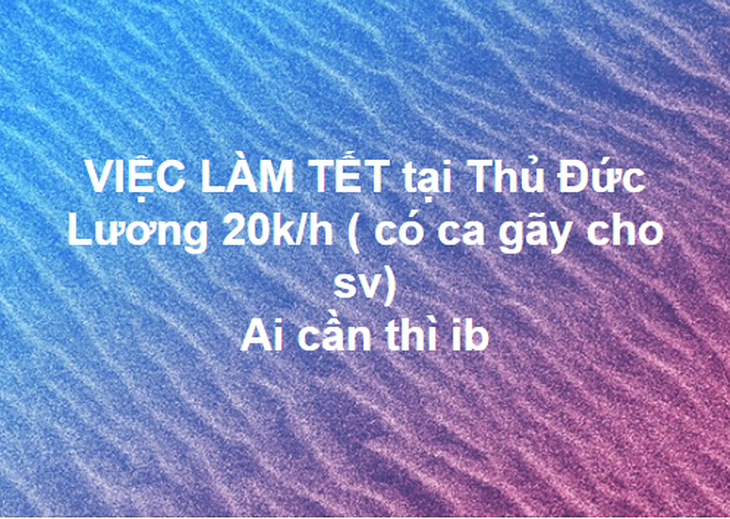 VIỆC LÀM TẾT tại Thủ Đức
Lương 20k/h ( có ca gãy cho sv)
Ai cần thì ib